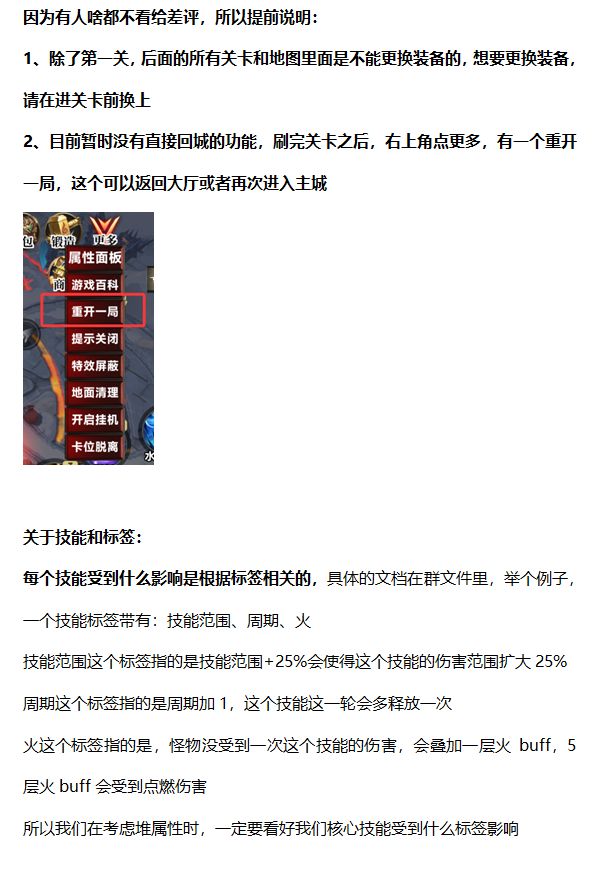 因为有人啥都不看给差评，所以提前说明：

1、除了第一关，后面的所有关卡和地图里面是不能更换装备的，想要更换装备，请在进关卡前换上

2、目前暂时没有直接回城的功能，刷完关卡之后，右上角点更多，有一个重开一局，这个可以返回大厅或者再次进入主城

包
锻造
更多
属性面板
商
游戏百科
重开一局
提示关闭
特效屏蔽
地面清理
开启挂机
卡位脱离
水

关于技能和标签：

每个技能受到什么影响是根据标签相关的，具体的文档在群文件里，举个例子，一个技能标签带有：技能范围、周期、火

技能范围这个标签指的是技能范围+25%会使得这个技能的伤害范围扩大25%

周期这个标签指的是周期加1，这个技能这一轮会多释放一次

火这个标签指的是，怪物没受到一次这个技能的伤害，会叠加一层火buff，5层火buff会受到点燃伤害

所以我们在考虑堆属性时，一定要看好我们核心技能受到什么标签影响